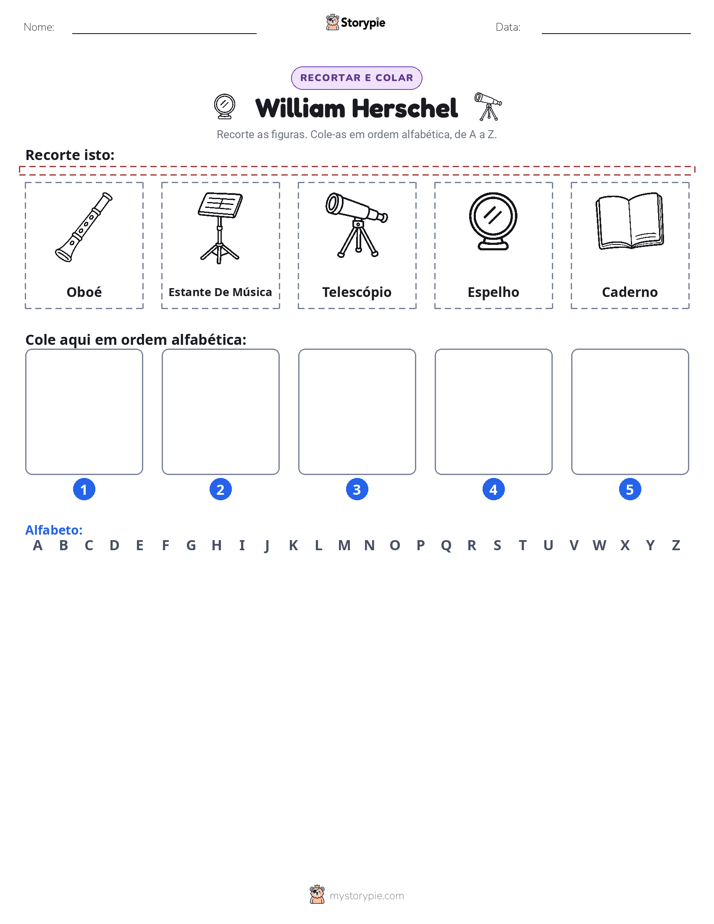 Nome: ____ Storypie Data: ____

RECORTAR E COLAR

William Herschel

Recorte as figuras. Cole-as em ordem alfabética, de A a Z.

Recorte isto:

Oboé

Estante De Música

Telescópio

Espelho

Caderno

Cole aqui em ordem alfabética:

1 2 3 4 5

Alfabeto:
A B C D E F G H I J K L M N O P Q R S T U V W X Y Z

mystorypie.com